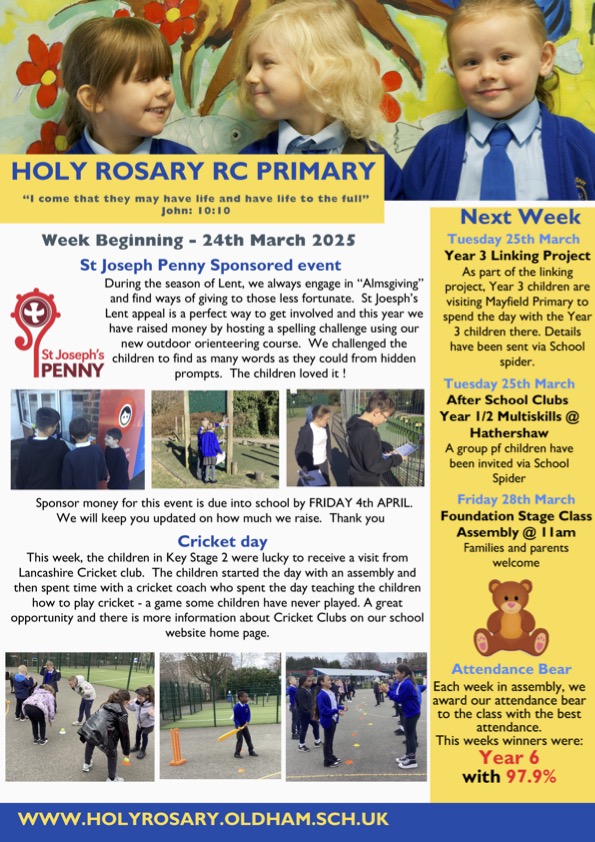 HOLY ROSARY RC PRIMARY

"I come that they may have life and have life to the full"
John: 10:10

Week Beginning - 24th March 2025

St Joseph Penny Sponsored event

St Joseph's PENNY

During the season of Lent, we always engage in "Almsgiving" and find ways of giving to those less fortunate. St Joesph's Lent appeal is a perfect way to get involved and this year we have raised money by hosting a spelling challenge using our new outdoor orienteering course. We challenged the children to find as many words as they could from hidden prompts. The children loved it !

Sponsor money for this event is due into school by FRIDAY 4th APRIL. We will keep you updated on how much we raise. Thank you

Cricket day

This week, the children in Key Stage 2 were lucky to receive a visit from Lancashire Cricket club. The children started the day with an assembly and then spent time with a cricket coach who spent the day teaching the children how to play cricket - a game some children have never played. A great opportunity and there is more information about Cricket Clubs on our school website home page.

Next Week

Tuesday 25th March
Year 3 Linking Project
As part of the linking project, Year 3 children are visiting Mayfield Primary to spend the day with the Year 3 children there. Details have been sent via School spider.

Tuesday 25th March
After School Clubs
Year 1/2 Multiskills @ Hathershaw
A group pf children have been invited via School Spider

Friday 28th March
Foundation Stage Class Assembly @ 11am
Families and parents welcome

Attendance Bear
Each week in assembly, we award our attendance bear to the class with the best attendance.
This weeks winners were:
Year 6
with 97.9%

WWW.HOLYROSARY.OLDHAM.SCH.UK